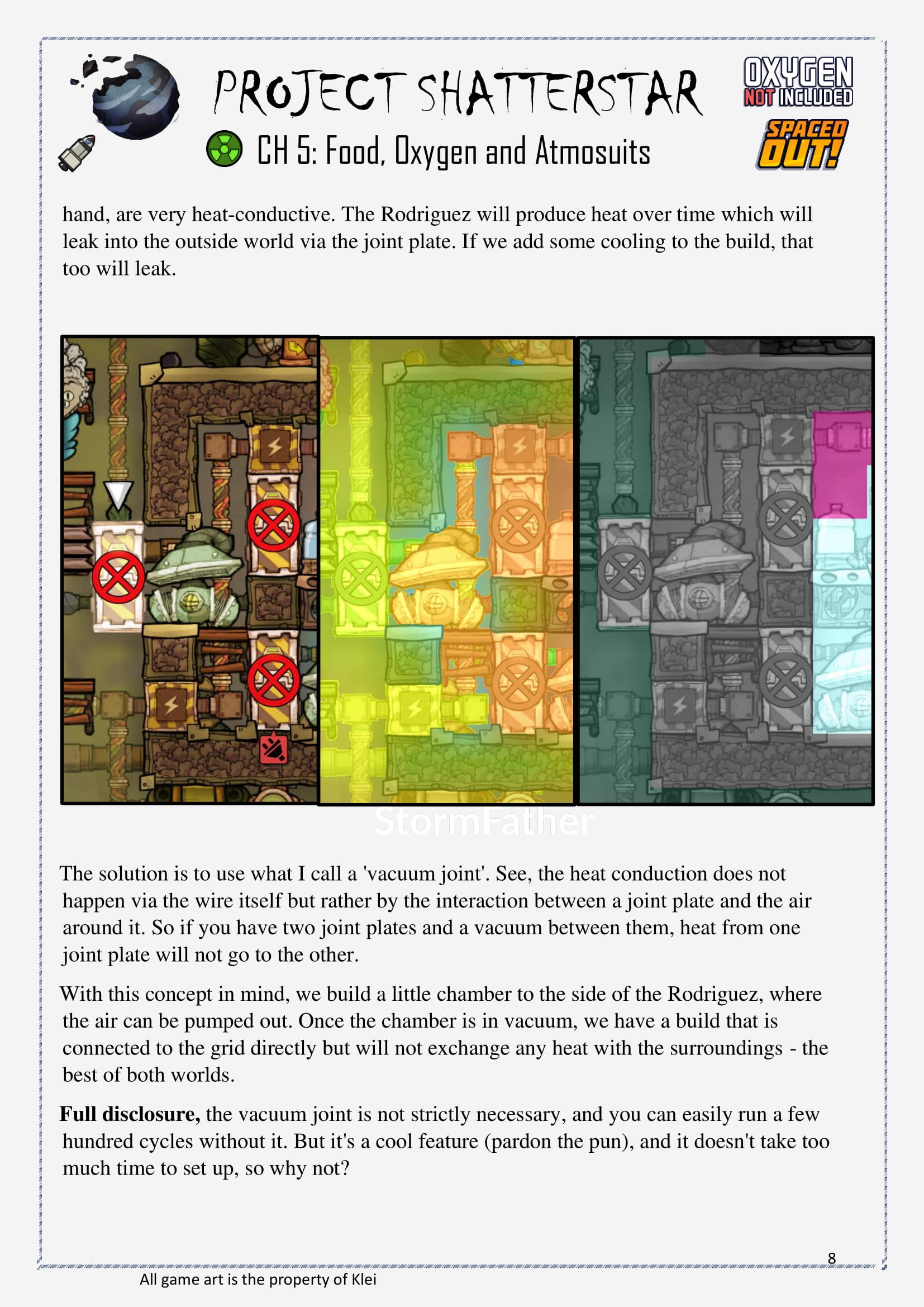 PROJECT SHATTERSTAR

CH 5: Food, Oxygen and Atmosuits

OXYGEN NOT INCLUDED

SPACED OUT!

hand, are very heat-conductive. The Rodriguez will produce heat over time which will leak into the outside world via the joint plate. If we add some cooling to the build, that too will leak.

The solution is to use what I call a 'vacuum joint'. See, the heat conduction does not happen via the wire itself but rather by the interaction between a joint plate and the air around it. So if you have two joint plates and a vacuum between them, heat from one joint plate will not go to the other.

With this concept in mind, we build a little chamber to the side of the Rodriguez, where the air can be pumped out. Once the chamber is in vacuum, we have a build that is connected to the grid directly but will not exchange any heat with the surroundings - the best of both worlds.

Full disclosure, the vacuum joint is not strictly necessary, and you can easily run a few hundred cycles without it. But it's a cool feature (pardon the pun), and it doesn't take too much time to set up, so why not?

8

All game art is the property of Klei

StormFather